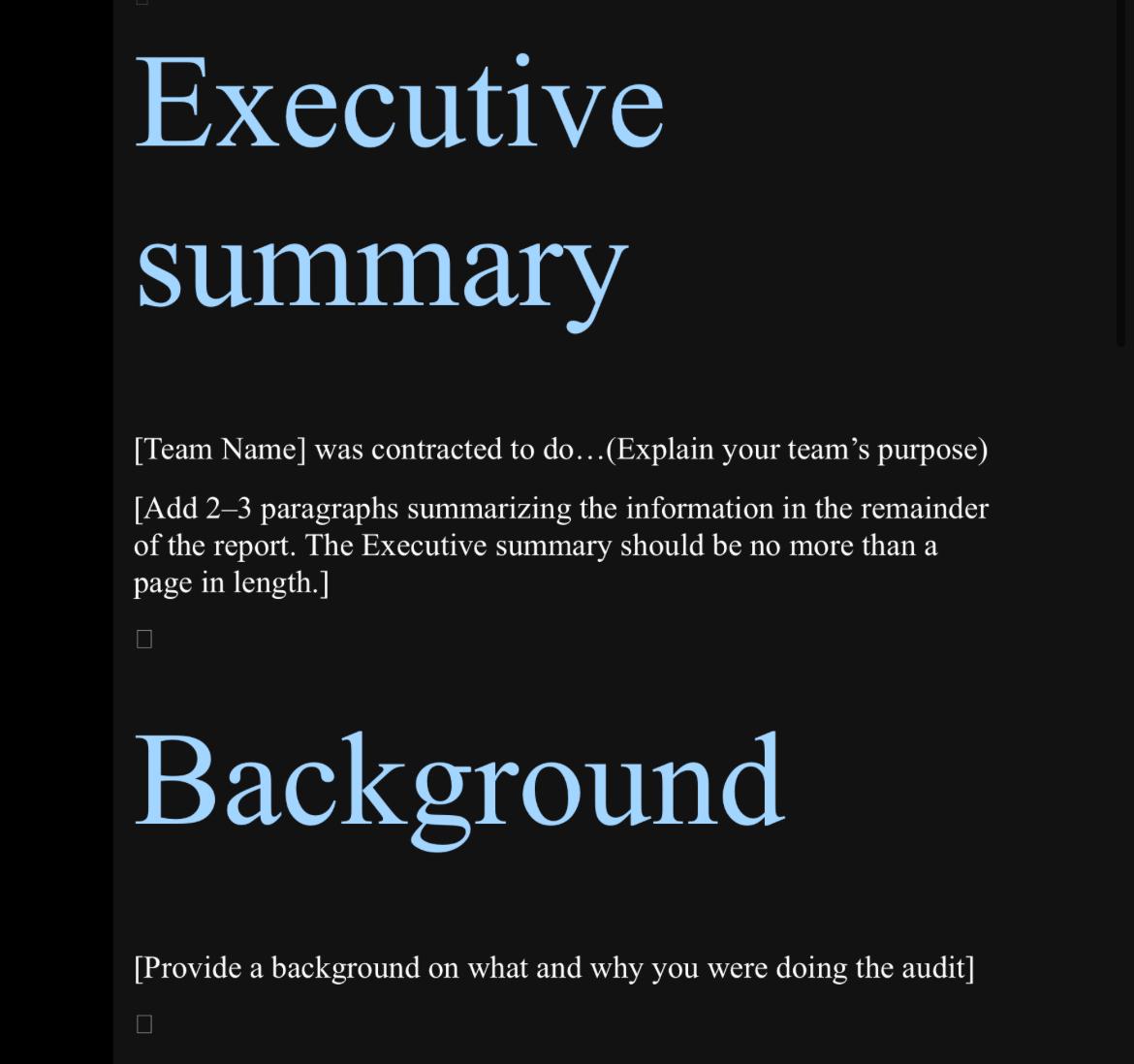 Executive summary

[Team Name] was contracted to do…(Explain your team’s purpose)

[Add 2–3 paragraphs summarizing the information in the remainder of the report. The Executive summary should be no more than a page in length.]

Background

[Provide a background on what and why you were doing the audit]